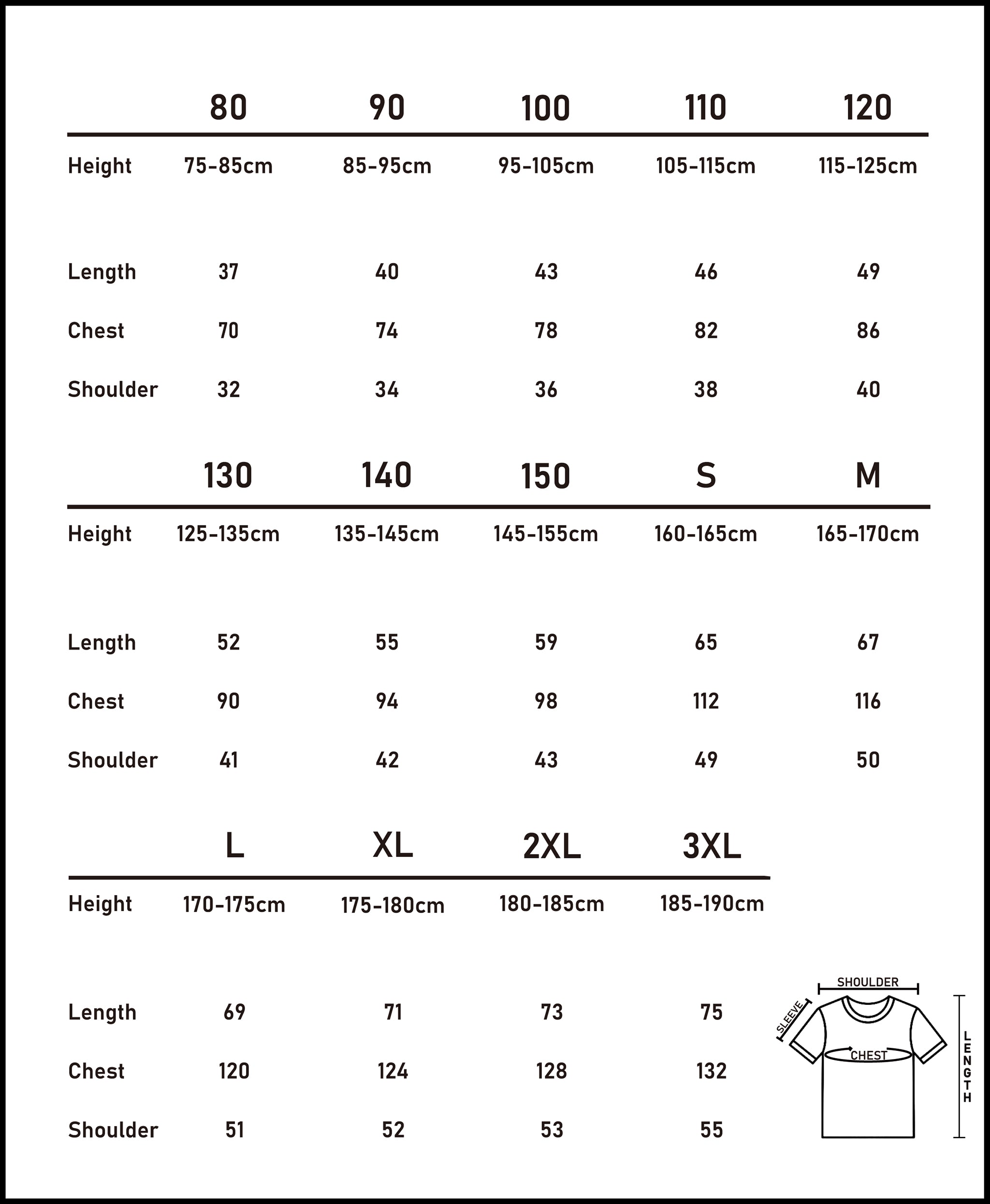 | | 80 | 90 | 100 | 110 | 120 |
|---|---|---|---|---|---|
| Height | 75-85cm | 85-95cm | 95-105cm | 105-115cm | 115-125cm |
| Length | 37 | 40 | 43 | 46 | 49 |
| Chest | 70 | 74 | 78 | 82 | 86 |
| Shoulder | 32 | 34 | 36 | 38 | 40 |

| | 130 | 140 | 150 | S | M |
|---|---|---|---|---|---|
| Height | 125-135cm | 135-145cm | 145-155cm | 160-165cm | 165-170cm |
| Length | 52 | 55 | 59 | 65 | 67 |
| Chest | 90 | 94 | 98 | 112 | 116 |
| Shoulder | 41 | 42 | 43 | 49 | 50 |

| | L | XL | 2XL | 3XL |
|---|---|---|---|---|
| Height | 170-175cm | 175-180cm | 180-185cm | 185-190cm |
| Length | 69 | 71 | 73 | 75 |
| Chest | 120 | 124 | 128 | 132 |
| Shoulder | 51 | 52 | 53 | 55 |

SHOULDER
SLEEVE
CHEST
LENGTH